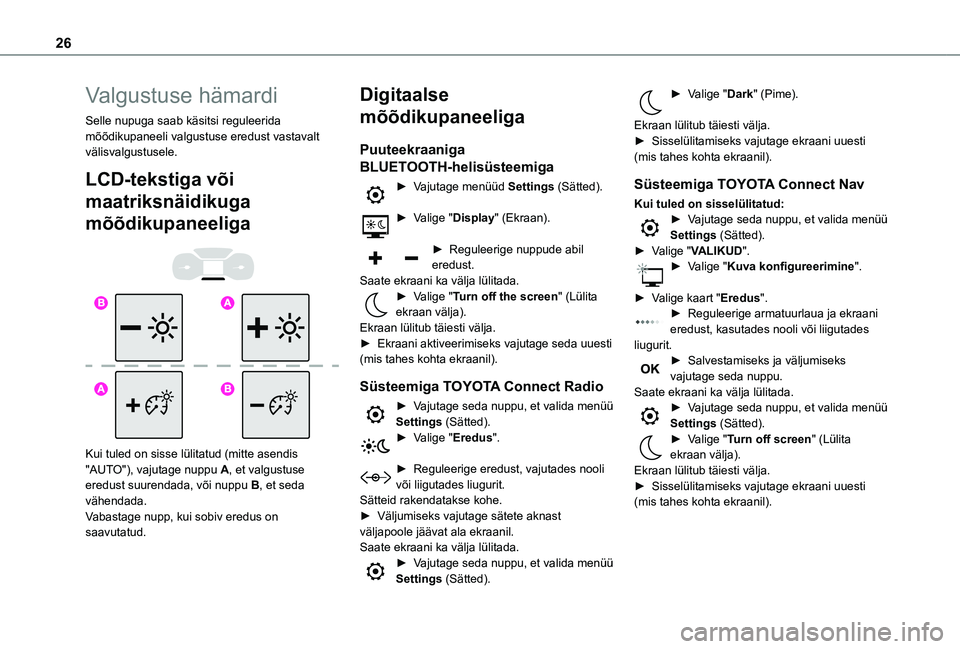 26

Valgustuse hämardi

Selle nupuga saab käsitsi reguleerida mõõdikupaneeli valgustuse eredust vastavalt välisvalgustusele.

LCD-tekstiga või maatriksnäidikuga mõõdikupaneeliga

B

A

A

B

Kui tuled on sisse lülitatud (mitte asendis "AUTO"), vajutage nuppu A, et valgustuse eredust suurendada, või nuppu B, et seda vähendada.
Vabastage nupp, kui sobiv eredus on saavutatud.

Digitaalse mõõdikupaneeliga

Puuteekraaniga BLUETOOTH-helisüsteemiga

► Vajutage menüüd Settings (Sätted).

► Valige "Display" (Ekraan).

► Reguleerige nuppude abil eredust.
Saate ekraani ka välja lülitada.
► Valige "Turn off the screen" (Lülita ekraan välja).
Ekraan lülitub täiesti välja.
► Ekraani aktiveerimiseks vajutage seda uuesti (mis tahes kohta ekraanil).

Süsteemiga TOYOTA Connect Radio

► Vajutage seda nuppu, et valida menüü Settings (Sätted).
► Valige "Eredus".

► Reguleerige eredust, vajutades nooli või liigutades liugurit.
Sätteid rakendatakse kohe.
► Väljumiseks vajutage sätete aknast väljapoole jäävat ala ekraanil.
Saate ekraani ka välja lülitada.
► Vajutage seda nuppu, et valida menüü Settings (Sätted).

► Valige "Dark" (Pime).

Ekraan lülitub täiesti välja.
► Sisselülitamiseks vajutage ekraani uuesti (mis tahes kohta ekraanil).

Süsteemiga TOYOTA Connect Nav

Kui tuled on sisselülitatud:
► Vajutage seda nuppu, et valida menüü Settings (Sätted).
► Valige "VALIKUD".
► Valige "Kuva konfigureerimine".

► Valige kaart "Eredus".
► Reguleerige armatuurlaua ja ekraani eredust, kasutades nooli või liigutades liugurit.
OK
► Salvestamiseks ja väljumiseks vajutage seda nuppu.
Saate ekraani ka välja lülitada.
► Vajutage seda nuppu, et valida menüü Settings (Sätted).
► Valige "Turn off screen" (Lülita ekraan välja).
Ekraan lülitub täiesti välja.
► Sisselülitamiseks vajutage ekraani uuesti (mis tahes kohta ekraanil).

carmanualsonline.info